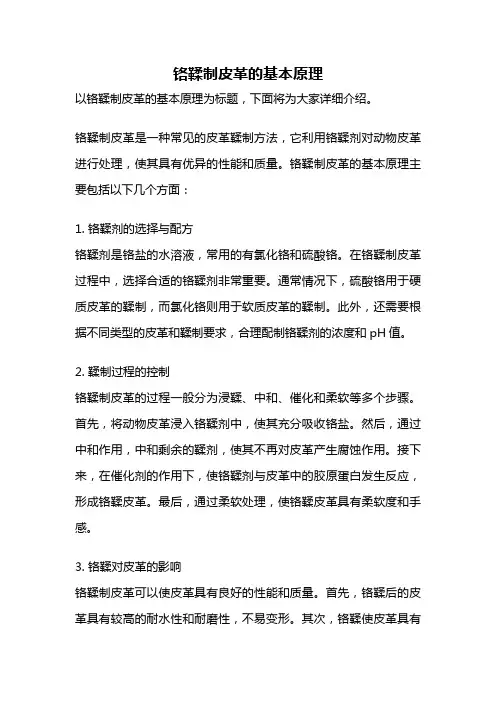 铬鞣制皮革的基本原理

以铬鞣制皮革的基本原理为标题，下面将为大家详细介绍。

铬鞣制皮革是一种常见的皮革鞣制方法，它利用铬鞣剂对动物皮革进行处理，使其具有优异的性能和质量。铬鞣制皮革的基本原理主要包括以下几个方面：

1. 铬鞣剂的选择与配方
铬鞣剂是铬盐的水溶液，常用的有氯化铬和硫酸铬。在铬鞣制皮革过程中，选择合适的铬鞣剂非常重要。通常情况下，硫酸铬用于硬质皮革的鞣制，而氯化铬则用于软质皮革的鞣制。此外，还需要根据不同类型的皮革和鞣制要求，合理配制铬鞣剂的浓度和 pH 值。

2. 鞣制过程的控制
铬鞣制皮革的过程一般分为浸鞣、中和、催化和柔软等多个步骤。首先，将动物皮革浸入铬鞣剂中，使其充分吸收铬盐。然后，通过中和作用，中和剩余的鞣剂，使其不再对皮革产生腐蚀作用。接下来，在催化剂的作用下，使铬鞣剂与皮革中的胶原蛋白发生反应，形成铬鞣皮革。最后，通过柔软处理，使铬鞣皮革具有柔软度和手感。

3. 铬鞣对皮革的影响
铬鞣制皮革可以使皮革具有良好的性能和质量。首先，铬鞣后的皮革具有较高的耐水性和耐磨性，不易变形。其次，铬鞣使皮革具有